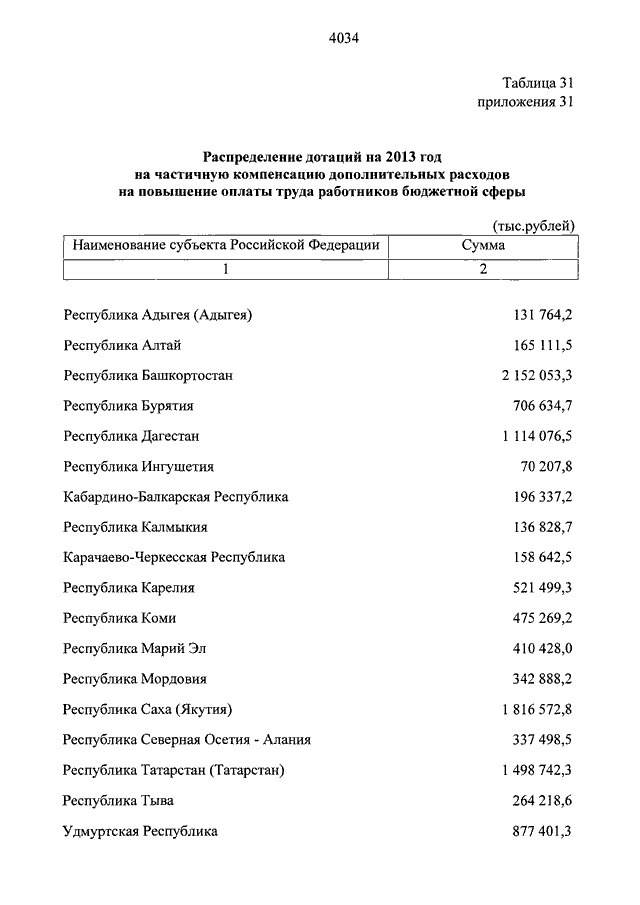 4034

Таблица 31
приложения 31

Распределение дотаций на 2013 год
на частичную компенсацию дополнительных расходов
на повышение оплаты труда работников бюджетной сферы

(тыс.рублей)

| Наименование субъекта Российской Федерации | Сумма |
|---|---|
| 1 | 2 |
| Республика Адыгея (Адыгея) | 131 764,2 |
| Республика Алтай | 165 111,5 |
| Республика Башкортостан | 2 152 053,3 |
| Республика Бурятия | 706 634,7 |
| Республика Дагестан | 1 114 076,5 |
| Республика Ингушетия | 70 207,8 |
| Кабардино-Балкарская Республика | 196 337,2 |
| Республика Калмыкия | 136 828,7 |
| Карачаево-Черкесская Республика | 158 642,5 |
| Республика Карелия | 521 499,3 |
| Республика Коми | 475 269,2 |
| Республика Марий Эл | 410 428,0 |
| Республика Мордовия | 342 888,2 |
| Республика Саха (Якутия) | 1 816 572,8 |
| Республика Северная Осетия - Алания | 337 498,5 |
| Республика Татарстан (Татарстан) | 1 498 742,3 |
| Республика Тыва | 264 218,6 |
| Удмуртская Республика | 877 401,3 |